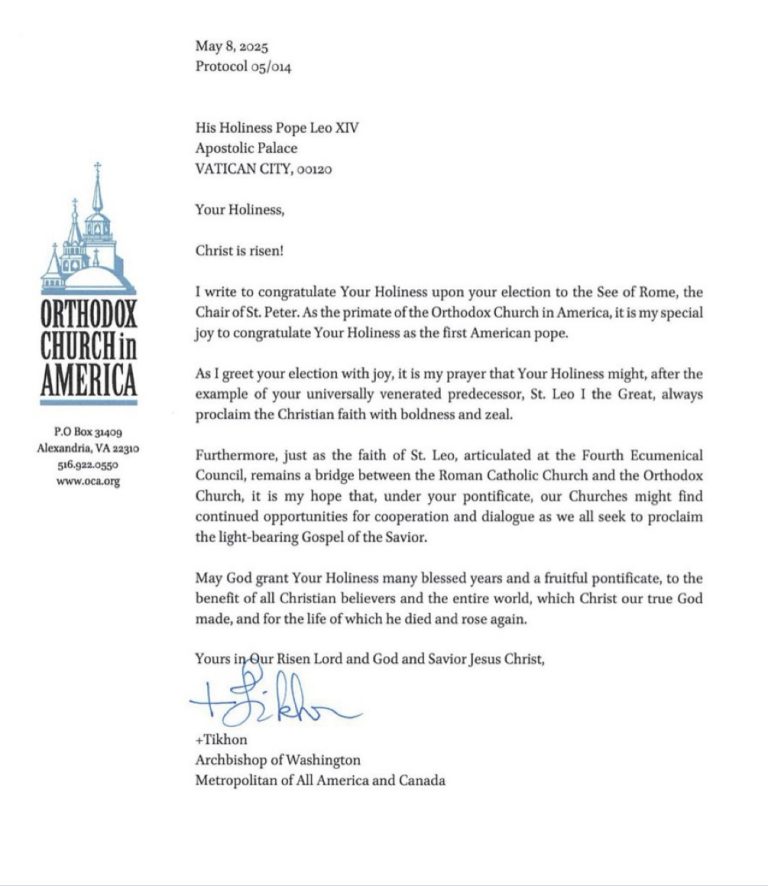 ORTHODOX
CHURCH in
AMERICA

P.O Box 31409
Alexandria, VA 22310
516.922.0550
www.oca.org

May 8, 2025
Protocol 05/014

His Holiness Pope Leo XIV
Apostolic Palace
VATICAN CITY, 00120

Your Holiness,

Christ is risen!

I write to congratulate Your Holiness upon your election to the See of Rome, the Chair of St. Peter. As the primate of the Orthodox Church in America, it is my special joy to congratulate Your Holiness as the first American pope.

As I greet your election with joy, it is my prayer that Your Holiness might, after the example of your universally venerated predecessor, St. Leo I the Great, always proclaim the Christian faith with boldness and zeal.

Furthermore, just as the faith of St. Leo, articulated at the Fourth Ecumenical Council, remains a bridge between the Roman Catholic Church and the Orthodox Church, it is my hope that, under your pontificate, our Churches might find continued opportunities for cooperation and dialogue as we all seek to proclaim the light-bearing Gospel of the Savior.

May God grant Your Holiness many blessed years and a fruitful pontificate, to the benefit of all Christian believers and the entire world, which Christ our true God made, and for the life of which he died and rose again.

Yours in Our Risen Lord and God and Savior Jesus Christ,

+Tikhon

+Tikhon
Archbishop of Washington
Metropolitan of All America and Canada